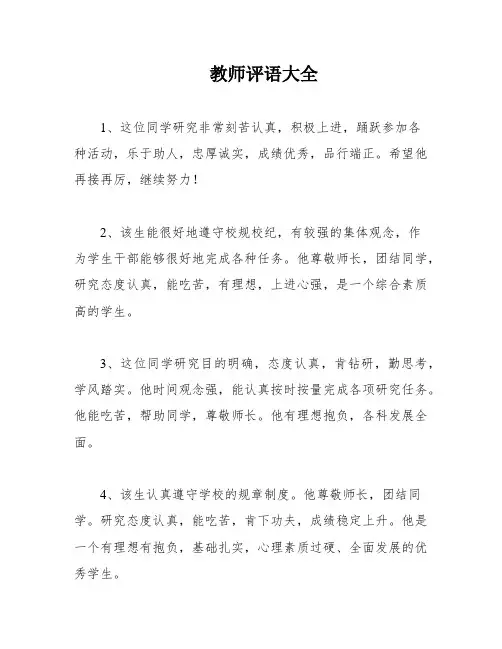 教师评语大全

1、这位同学研究非常刻苦认真，积极上进，踊跃参加各种活动，乐于助人，忠厚诚实，成绩优秀，品行端正。希望他再接再厉，继续努力！

2、该生能很好地遵守校规校纪，有较强的集体观念，作为学生干部能够很好地完成各种任务。他尊敬师长，团结同学，研究态度认真，能吃苦，有理想，上进心强，是一个综合素质高的学生。

3、这位同学研究目的明确，态度认真，肯钻研，勤思考，学风踏实。他时间观念强，能认真按时按量完成各项研究任务。他能吃苦，帮助同学，尊敬师长。他有理想抱负，各科发展全面。

4、该生认真遵守学校的规章制度。他尊敬师长，团结同学。研究态度认真，能吃苦，肯下功夫，成绩稳定上升。他是一个有理想有抱负，基础扎实，心理素质过硬、全面发展的优秀学生。